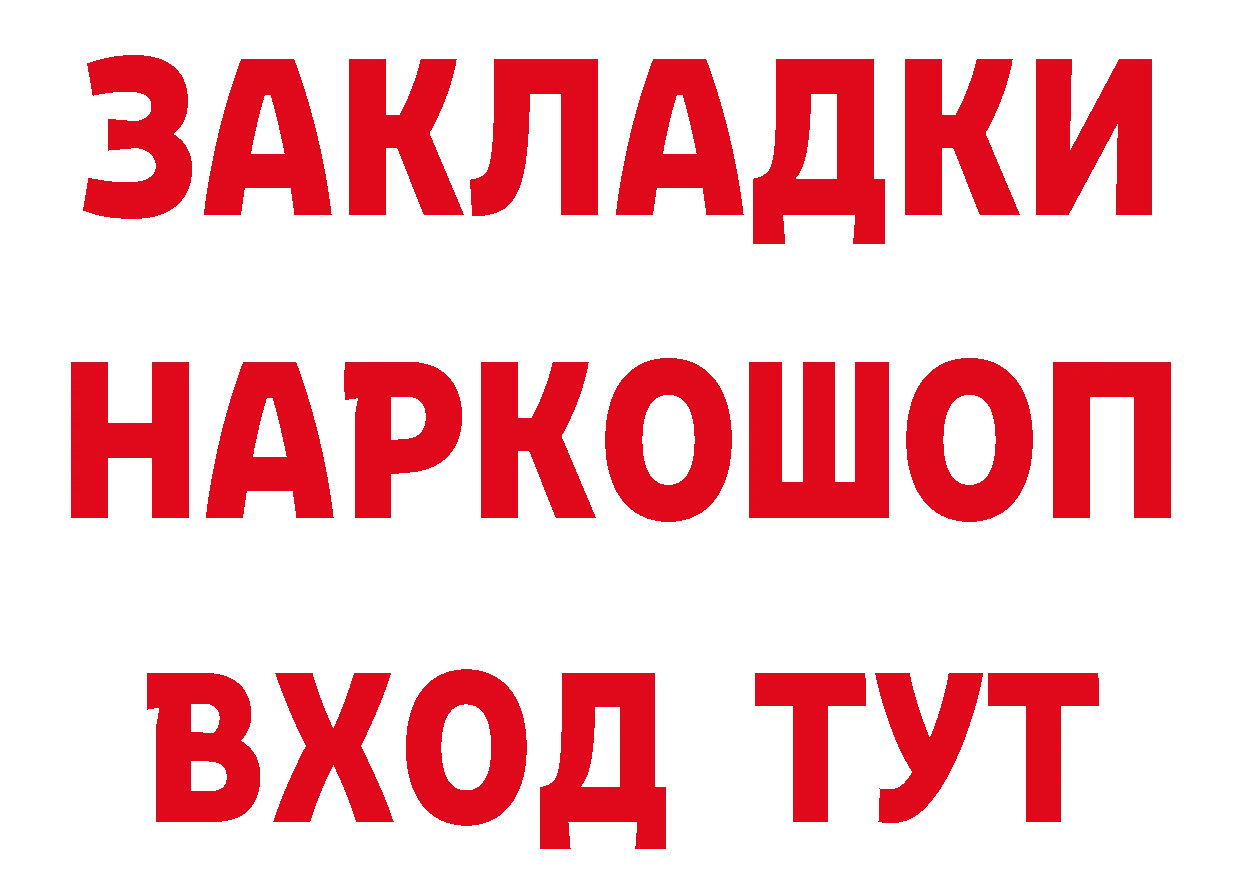 ЗАКЛАДКИ НАРКОШОП ВХОД ТУТ